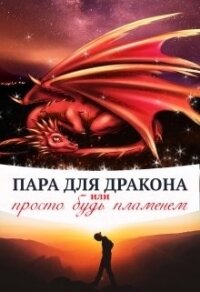 ПАРА ДЛЯ ДРАКОНА
или
просто будь пламенем